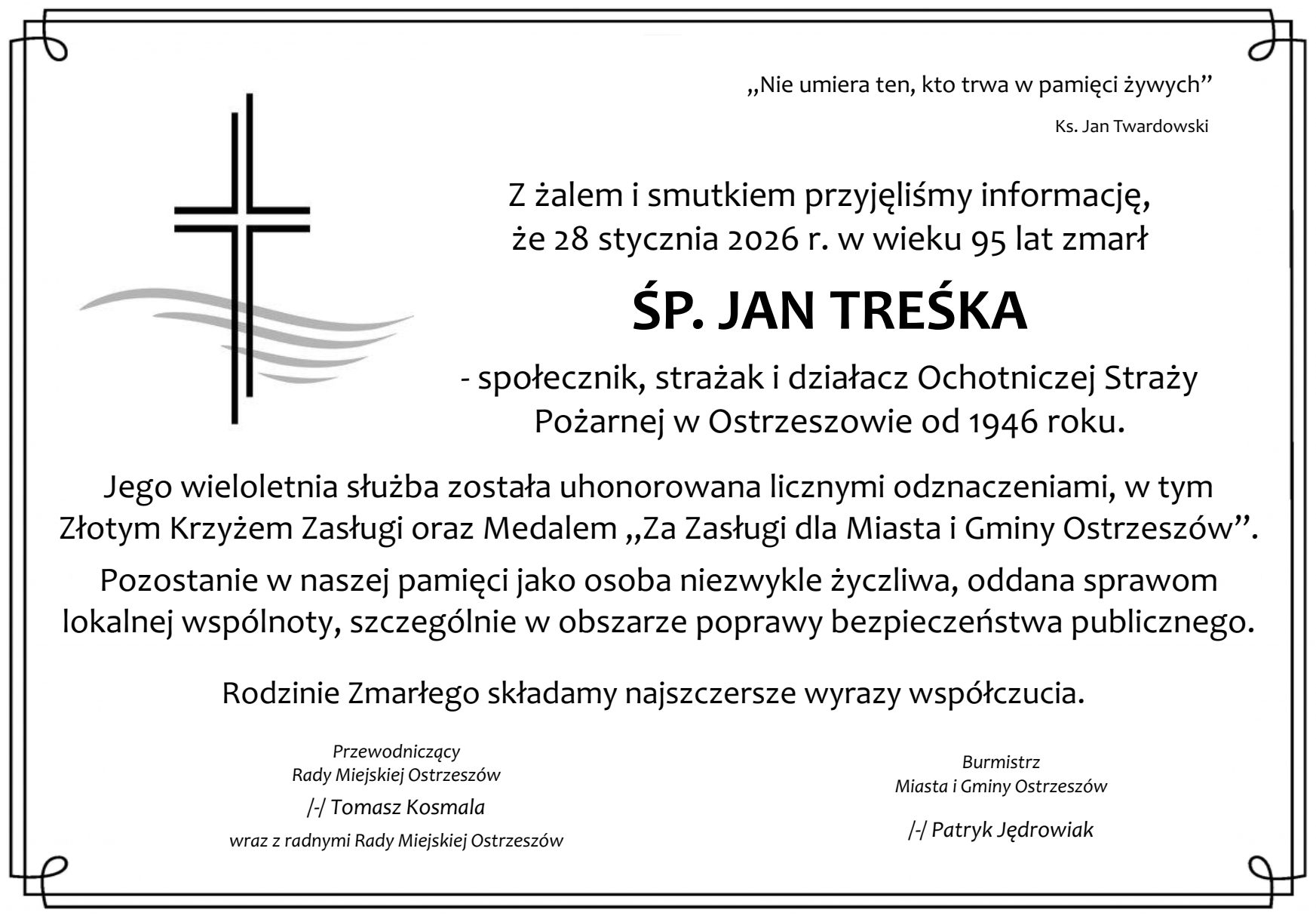 „Nie umiera ten, kto trwa w pamięci żywych”

Ks. Jan Twardowski

Z żalem i smutkiem przyjęliśmy informację, że 28 stycznia 2026 r. w wieku 95 lat zmarł

ŚP. JAN TREŚKA

- społecznik, strażak i działacz Ochotniczej Straży Pożarnej w Ostrzeszowie od 1946 roku.

Jego wieloletnia służba została uhonorowana licznymi odznaczeniami, w tym Złotym Krzyżem Zasługi oraz Medalem „Za Zasługi dla Miasta i Gminy Ostrzeszów”.

Pozostanie w naszej pamięci jako osoba niezwykle życzliwa, oddana sprawom lokalnej wspólnoty, szczególnie w obszarze poprawy bezpieczeństwa publicznego.

Rodzinie Zmarłego składamy najszczersze wyrazy współczucia.

Przewodniczący
Rady Miejskiej Ostrzeszów
/-/ Tomasz Kosmala
wraz z radnymi Rady Miejskiej Ostrzeszów

Burmistrz
Miasta i Gminy Ostrzeszów
/-/ Patryk Jędrowiak